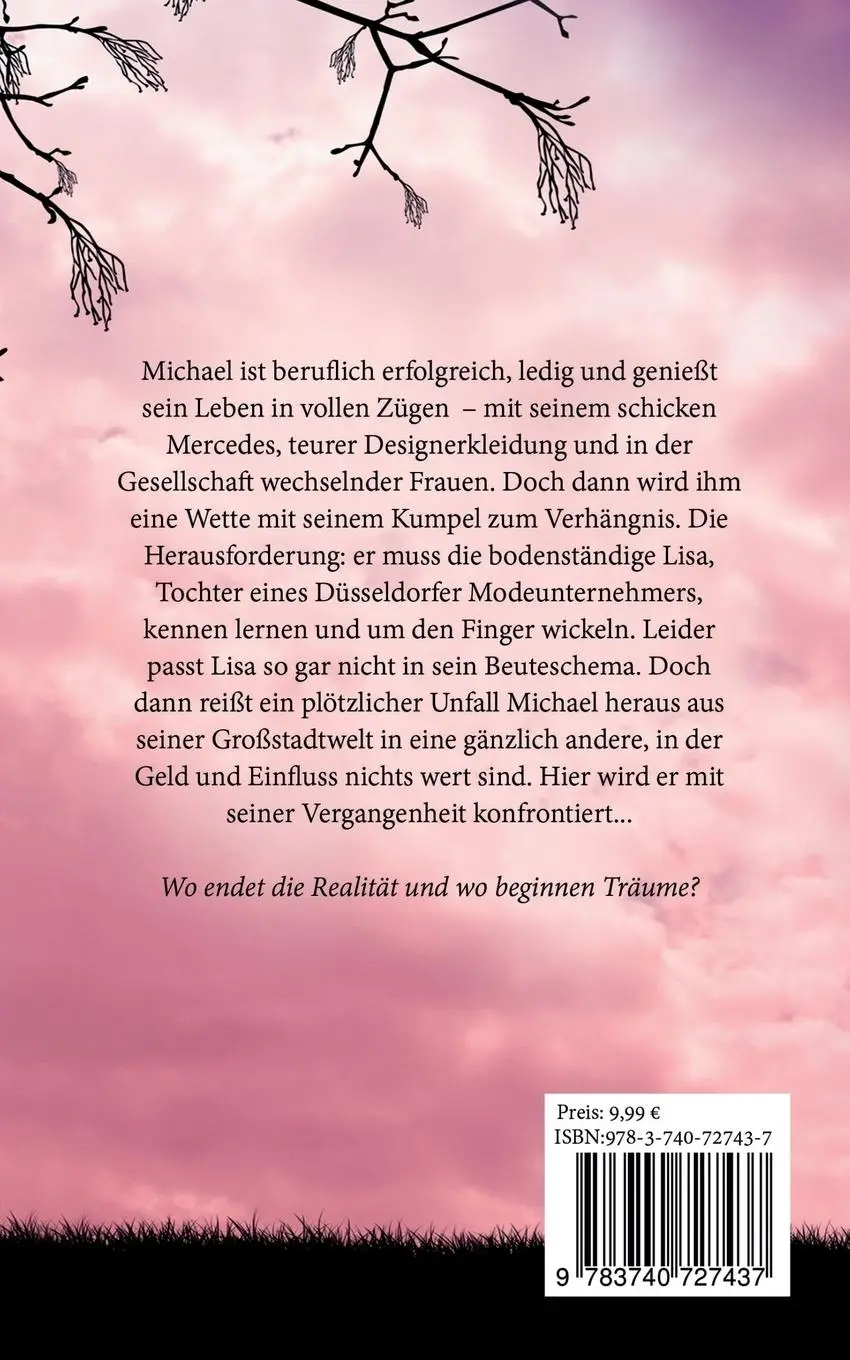 Michael ist beruflich erfolgreich, ledig und genießt sein Leben in vollen Zügen – mit seinem schicken Mercedes, teurer Designerkleidung und in der Gesellschaft wechselnder Frauen. Doch dann wird ihm eine Wette mit seinem Kumpel zum Verhängnis. Die Herausforderung: er muss die bodenständige Lisa, Tochter eines Düsseldorfer Modeunternehmers, kennen lernen und um den Finger wickeln. Leider passt Lisa so gar nicht in sein Beuteschema. Doch dann reißt ein plötzlicher Unfall Michael heraus aus seiner Großstadtwelt in eine gänzlich andere, in der Geld und Einfluss nichts wert sind. Hier wird er mit seiner Vergangenheit konfrontiert...

Wo endet die Realität und wo beginnen Träume?

Preis: 9,99 €
ISBN:978-3-740-72743-7

9 783740 727437